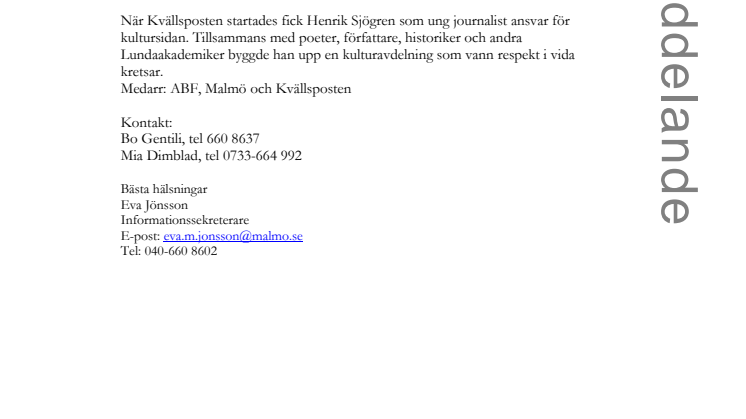 När Kvällsposten startades fick Henrik Sjögren som ung journalist ansvar för kultursidan. Tillsammans med poeter, författare, historiker och andra Lundaakademiker byggde han upp en kulturavdelning som vann respekt i vida kretsar.
Medarr: ABF, Malmö och Kvällsposten

Kontakt:
Bo Gentili, tel 660 8637
Mia Dimblad, tel 0733-664 992

Bästa hälsningar
Eva Jönsson
Informationssekreterare
E-post: eva.m.jonsson@malmo.se
Tel: 040-660 8602

ddelande